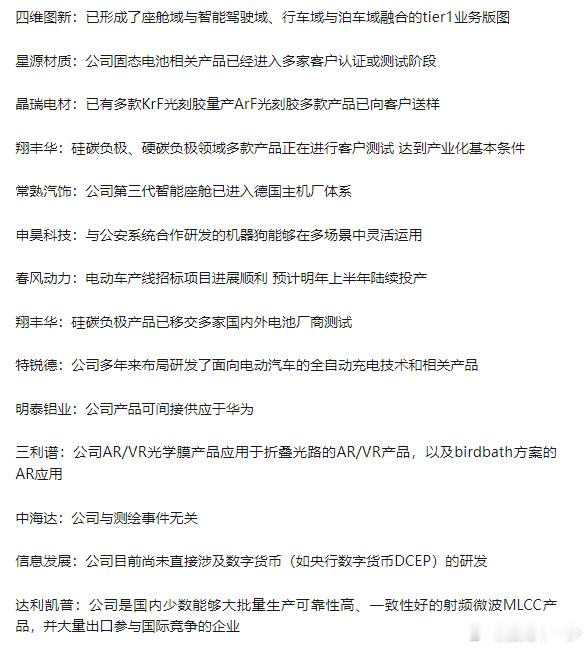 四维图新：已形成了座舱域与智能驾驶域、行车域与泊车域融合的tier1业务版图

星源材质：公司固态电池相关产品已经进入多家客户认证或测试阶段

晶瑞电材：已有多款KrF光刻胶量产ArF光刻胶多款产品已向客户送样

翔丰华：硅碳负极、硬碳负极领域多款产品正在进行客户测试 达到产业化基本条件

常熟汽饰：公司第三代智能座舱已进入德国主机厂体系

申昊科技：与公安系统合作研发的机器狗能够在多场景中灵活运用

春风动力：电动车产线招标项目进展顺利 预计明年上半年陆续投产

翔丰华：硅碳负极产品已移交多家国内外电池厂商测试

特锐德：公司多年来布局研发了面向电动汽车的全自动充电技术和相关产品

明泰铝业：公司产品可间接供应于华为

三利谱：公司AR/VR光学膜产品应用于折叠光路的AR/VR产品，以及birdbath方案的AR应用

中海达：公司与测绘事件无关

信息发展：公司目前尚未直接涉及数字货币（如央行数字货币DCEP）的研发

达利凯普：公司是国内少数能够大批量生产可靠性高、一致性好的射频微波MLCC产品，并大量出口参与国际竞争的企业